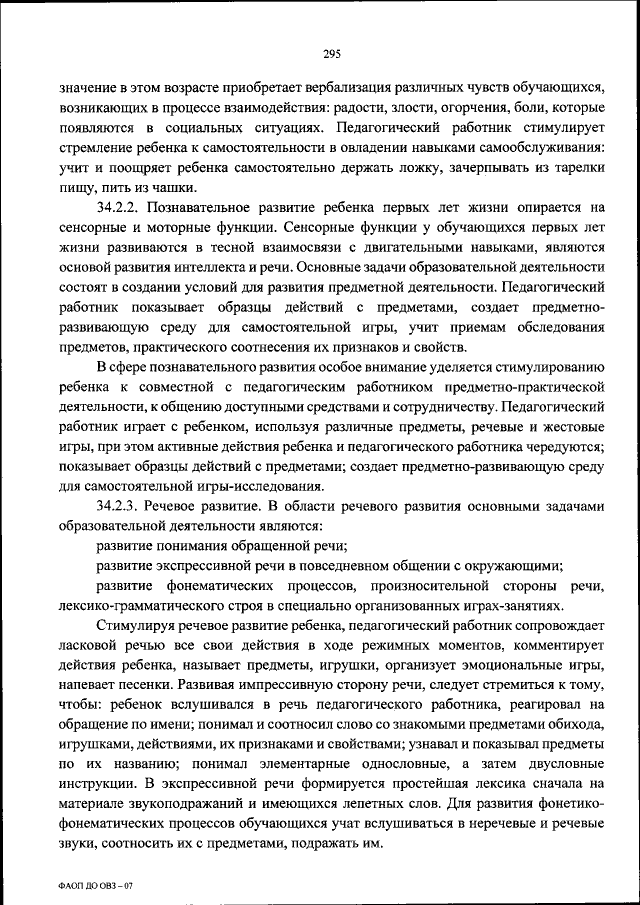 295

значение в этом возрасте приобретает вербализация различных чувств обучающихся, возникающих в процессе взаимодействия: радости, злости, огорчения, боли, которые появляются в социальных ситуациях. Педагогический работник стимулирует стремление ребенка к самостоятельности в овладении навыками самообслуживания: учит и поощряет ребенка самостоятельно держать ложку, зачерпывать из тарелки пищу, пить из чашки.

34.2.2. Познавательное развитие ребенка первых лет жизни опирается на сенсорные и моторные функции. Сенсорные функции у обучающихся первых лет жизни развиваются в тесной взаимосвязи с двигательными навыками, являются основой развития интеллекта и речи. Основные задачи образовательной деятельности состоят в создании условий для развития предметной деятельности. Педагогический работник показывает образцы действий с предметами, создает предметно-развивающую среду для самостоятельной игры, учит приемам обследования предметов, практического соотнесения их признаков и свойств.

В сфере познавательного развития особое внимание уделяется стимулированию ребенка к совместной с педагогическим работником предметно-практической деятельности, к общению доступными средствами и сотрудничеству. Педагогический работник играет с ребенком, используя различные предметы, речевые и жестовые игры, при этом активные действия ребенка и педагогического работника чередуются; показывает образцы действий с предметами; создает предметно-развивающую среду для самостоятельной игры-исследования.

34.2.3. Речевое развитие. В области речевого развития основными задачами образовательной деятельности являются:

развитие понимания обращенной речи;

развитие экспрессивной речи в повседневном общении с окружающими;

развитие фонематических процессов, произносительной стороны речи, лексико-грамматического строя в специально организованных играх-занятиях.

Стимулируя речевое развитие ребенка, педагогический работник сопровождает ласковой речью все свои действия в ходе режимных моментов, комментирует действия ребенка, называет предметы, игрушки, организует эмоциональные игры, напевает песенки. Развивая импрессивную сторону речи, следует стремиться к тому, чтобы: ребенок вслушивался в речь педагогического работника, реагировал на обращение по имени; понимал и соотносил слово со знакомыми предметами обихода, игрушками, действиями, их признаками и свойствами; узнавал и показывал предметы по их названию; понимал элементарные однословные, а затем двусловные инструкции. В экспрессивной речи формируется простейшая лексика сначала на материале звукоподражаний и имеющихся лепетных слов. Для развития фонетико-фонематических процессов обучающихся учат вслушиваться в неречевые и речевые звуки, соотносить их с предметами, подражать им.

ФАОП ДО ОВЗ – 07